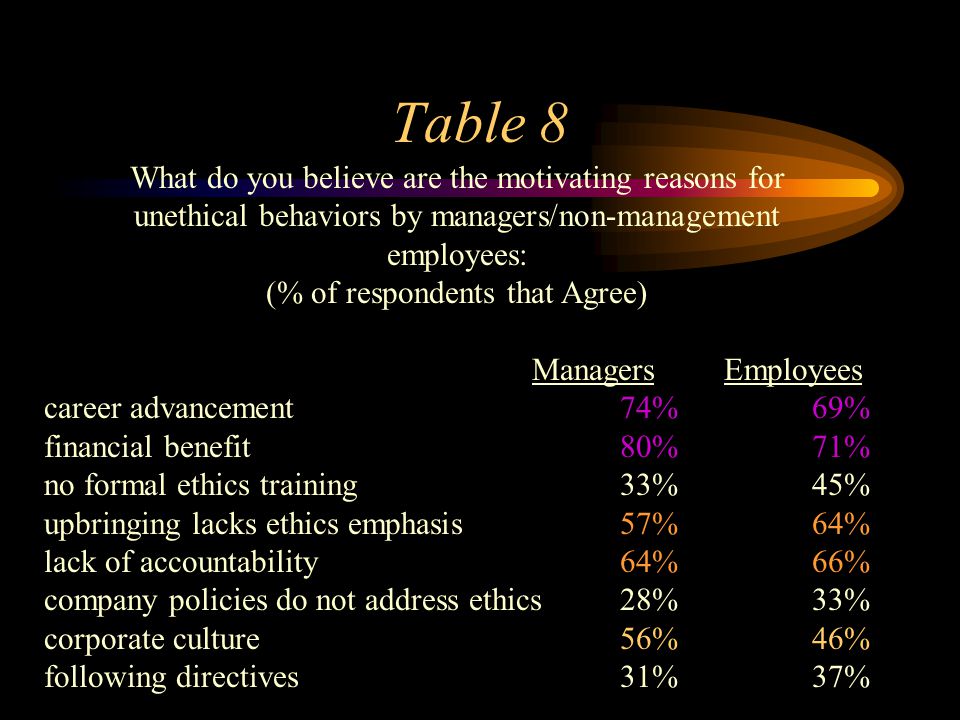 Table 8

What do you believe are the motivating reasons for unethical behaviors by managers/non-management employees:
(% of respondents that Agree)

| | Managers | Employees |
|---|---|---|
| career advancement | 74% | 69% |
| financial benefit | 80% | 71% |
| no formal ethics training | 33% | 45% |
| upbringing lacks ethics emphasis | 57% | 64% |
| lack of accountability | 64% | 66% |
| company policies do not address ethics | 28% | 33% |
| corporate culture | 56% | 46% |
| following directives | 31% | 37% |